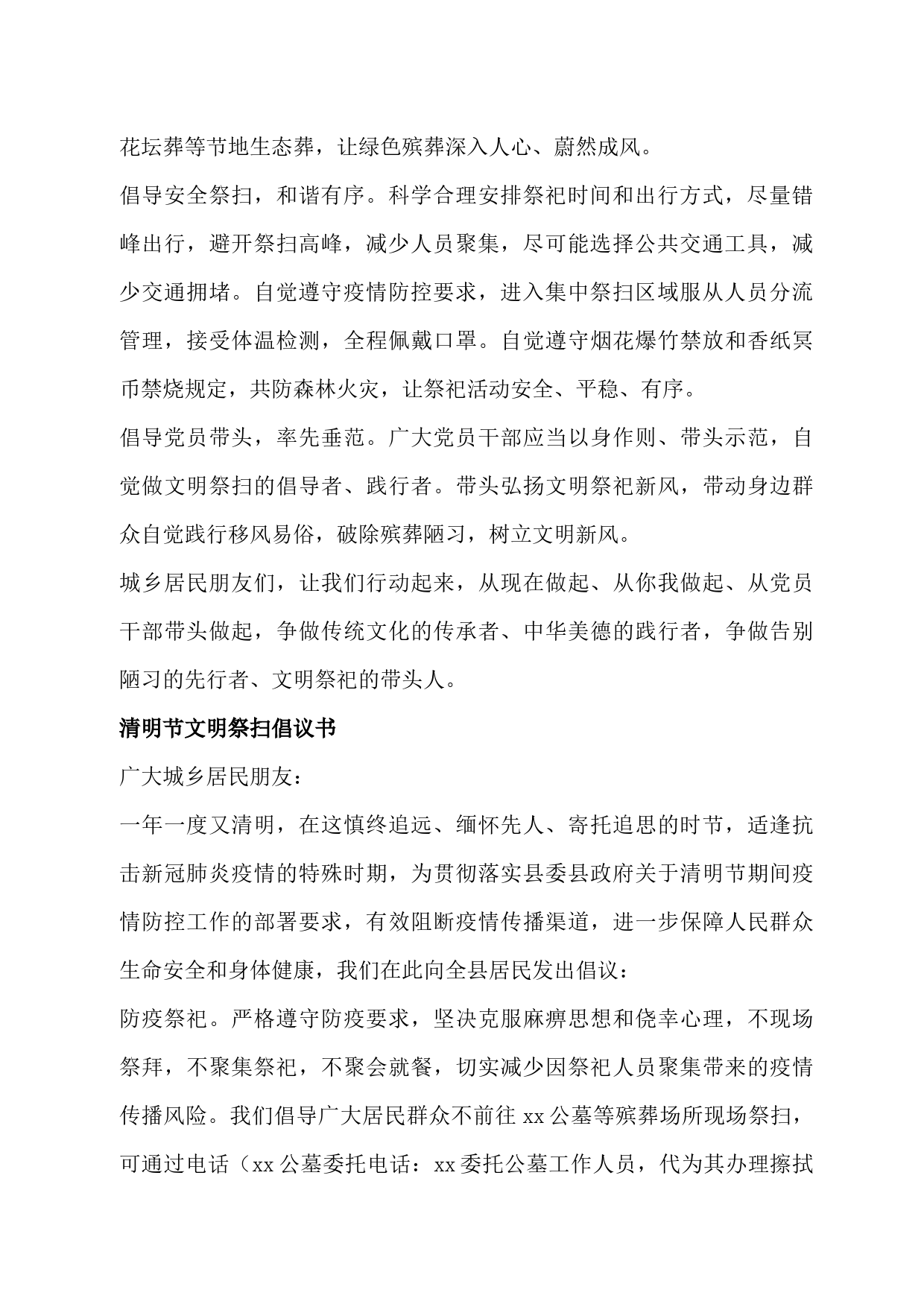 花坛葬等节地生态葬，让绿色殡葬深入人心、蔚然成风。

倡导安全祭扫，和谐有序。科学合理安排祭祀时间和出行方式，尽量错峰出行，避开祭扫高峰，减少人员聚集，尽可能选择公共交通工具，减少交通拥堵。自觉遵守疫情防控要求，进入集中祭扫区域服从人员分流管理，接受体温检测，全程佩戴口罩。自觉遵守烟花爆竹禁放和香纸冥币禁烧规定，共防森林火灾，让祭祀活动安全、平稳、有序。

倡导党员带头，率先垂范。广大党员干部应当以身作则、带头示范，自觉做文明祭扫的倡导者、践行者。带头弘扬文明祭祀新风，带动身边群众自觉践行移风易俗，破除殡葬陋习，树立文明新风。

城乡居民朋友们，让我们行动起来，从现在做起、从你我做起、从党员干部带头做起，争做传统文化的传承者、中华美德的践行者，争做告别陋习的先行者、文明祭祀的带头人。

清明节文明祭扫倡议书

广大城乡居民朋友：

一年一度又清明，在这慎终追远、缅怀先人、寄托追思的时节，适逢抗击新冠肺炎疫情的特殊时期，为贯彻落实县委县政府关于清明节期间疫情防控工作的部署要求，有效阻断疫情传播渠道，进一步保障人民群众生命安全和身体健康，我们在此向全县居民发出倡议：

防疫祭祀。严格遵守防疫要求，坚决克服麻痹思想和侥幸心理，不现场祭拜，不聚集祭祀，不聚会就餐，切实减少因祭祀人员聚集带来的疫情传播风险。我们倡导广大居民群众不前往 xx 公墓等殡葬场所现场祭扫，可通过电话（xx 公墓委托电话：xx 委托公墓工作人员，代为其办理擦拭